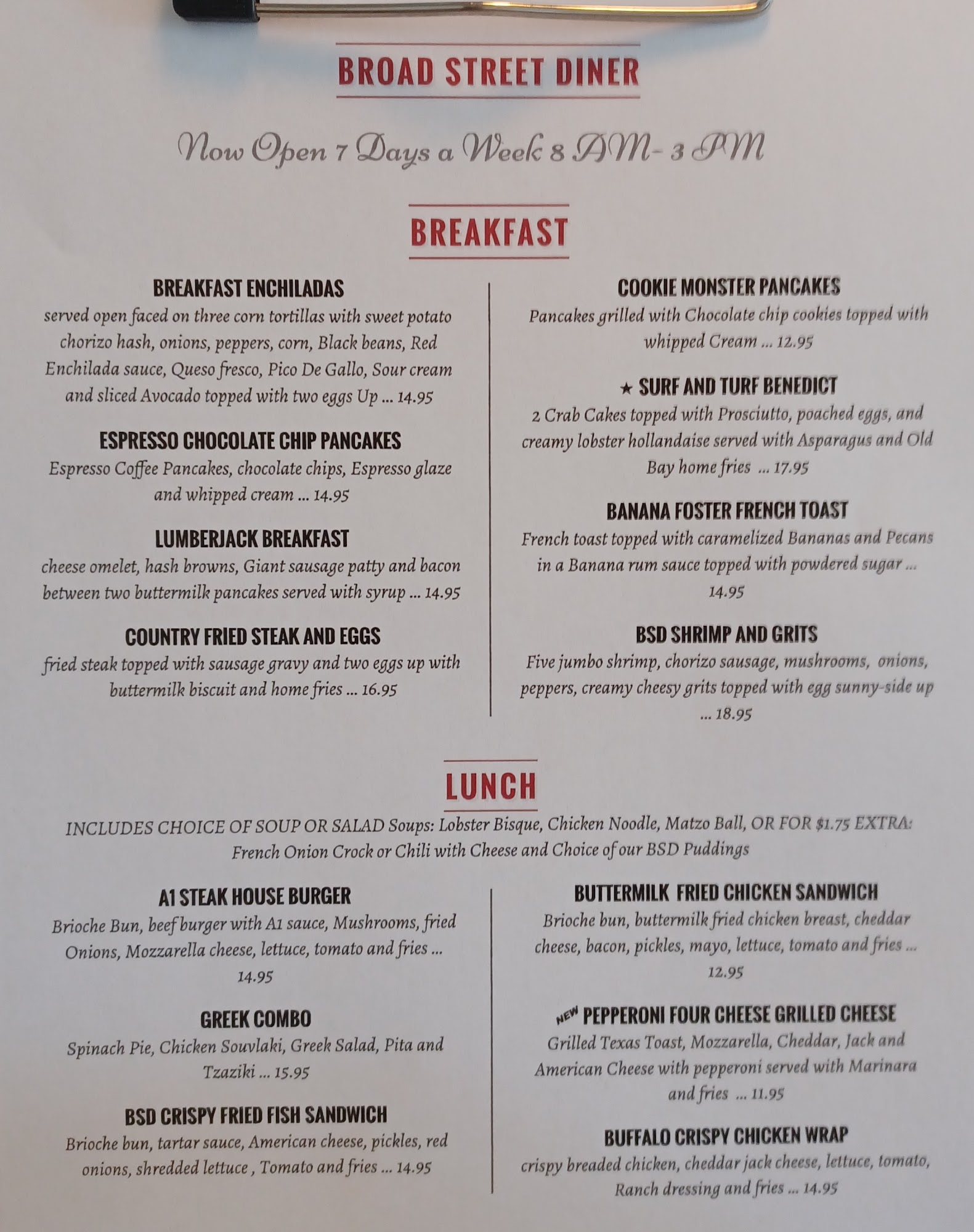 BROAD STREET DINER

Now Open 7 Days a Week 8 AM- 3 PM

BREAKFAST

BREAKFAST ENCHILADAS
served open faced on three corn tortillas with sweet potato chorizo hash, onions, peppers, corn, Black beans, Red Enchilada sauce, Queso fresco, Pico De Gallo, Sour cream and sliced Avocado topped with two eggs Up ... 14.95

ESPRESSO CHOCOLATE CHIP PANCAKES
Espresso Coffee Pancakes, chocolate chips, Espresso glaze and whipped cream ... 14.95

LUMBERJACK BREAKFAST
cheese omelet, hash browns, Giant sausage patty and bacon between two buttermilk pancakes served with syrup ... 14.95

COUNTRY FRIED STEAK AND EGGS
fried steak topped with sausage gravy and two eggs up with buttermilk biscuit and home fries ... 16.95

COOKIE MONSTER PANCAKES
Pancakes grilled with Chocolate chip cookies topped with whipped Cream ... 12.95

★ SURF AND TURF BENEDICT
2 Crab Cakes topped with Prosciutto, poached eggs, and creamy lobster hollandaise served with Asparagus and Old Bay home fries ... 17.95

BANANA FOSTER FRENCH TOAST
French toast topped with caramelized Bananas and Pecans in a Banana rum sauce topped with powdered sugar ... 14.95

BSD SHRIMP AND GRITS
Five jumbo shrimp, chorizo sausage, mushrooms, onions, peppers, creamy cheesy grits topped with egg sunny-side up ... 18.95

LUNCH

INCLUDES CHOICE OF SOUP OR SALAD Soups: Lobster Bisque, Chicken Noodle, Matzo Ball, OR FOR $1.75 EXTRA: French Onion Crock or Chili with Cheese and Choice of our BSD Puddings

A1 STEAK HOUSE BURGER
Brioche Bun, beef burger with A1 sauce, Mushrooms, fried Onions, Mozzarella cheese, lettuce, tomato and fries ... 14.95

GREEK COMBO
Spinach Pie, Chicken Souvlaki, Greek Salad, Pita and Tzaziki ... 15.95

BSD CRISPY FRIED FISH SANDWICH
Brioche bun, tartar sauce, American cheese, pickles, red onions, shredded lettuce , Tomato and fries ... 14.95

BUTTERMILK FRIED CHICKEN SANDWICH
Brioche bun, buttermilk fried chicken breast, cheddar cheese, bacon, pickles, mayo, lettuce, tomato and fries ... 12.95

NEW PEPPERONI FOUR CHEESE GRILLED CHEESE
Grilled Texas Toast, Mozzarella, Cheddar, Jack and American Cheese with pepperoni served with Marinara and fries ... 11.95

BUFFALO CRISPY CHICKEN WRAP
crispy breaded chicken, cheddar jack cheese, lettuce, tomato, Ranch dressing and fries ... 14.95